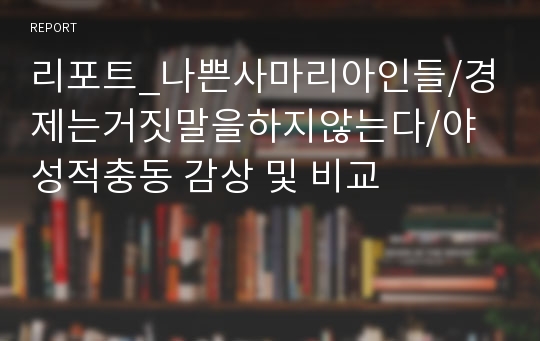 REPORT

리포트_나쁜사마리아인들/경제는거짓말을하지않는다/야성적충동 감상 및 비교